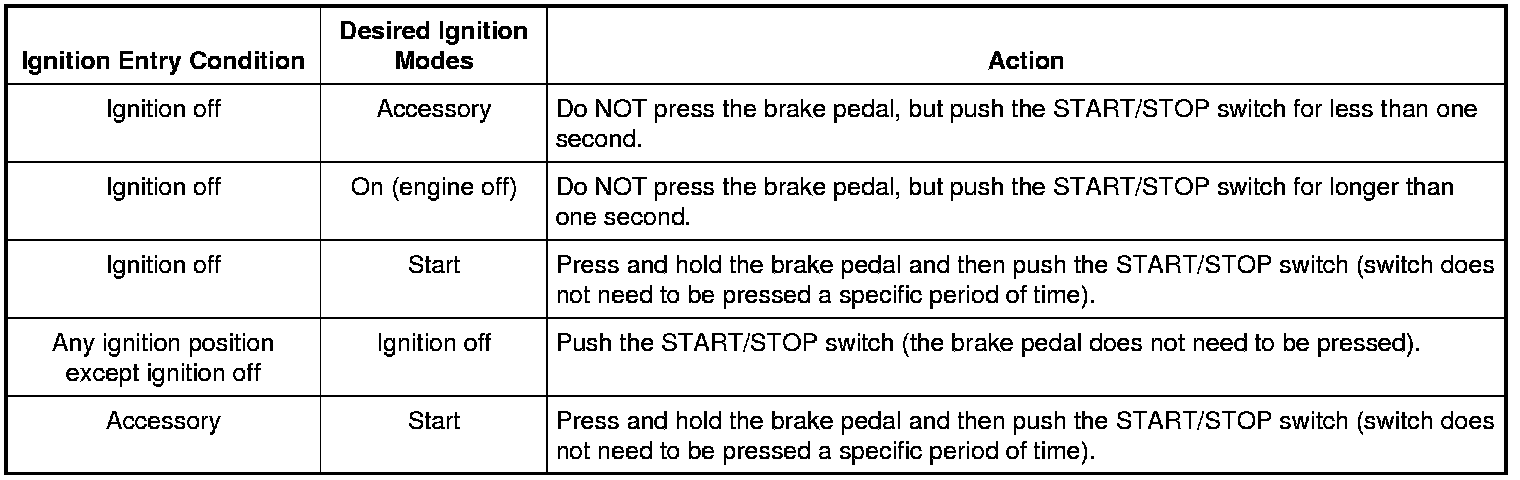 | Ignition Entry Condition | Desired Ignition Modes | Action |
|---|---|---|
| Ignition off | Accessory | Do NOT press the brake pedal, but push the START/STOP switch for less than one second. |
| Ignition off | On (engine off) | Do NOT press the brake pedal, but push the START/STOP switch for longer than one second. |
| Ignition off | Start | Press and hold the brake pedal and then push the START/STOP switch (switch does not need to be pressed a specific period of time). |
| Any ignition position except ignition off | Ignition off | Push the START/STOP switch (the brake pedal does not need to be pressed). |
| Accessory | Start | Press and hold the brake pedal and then push the START/STOP switch (switch does not need to be pressed a specific period of time). |